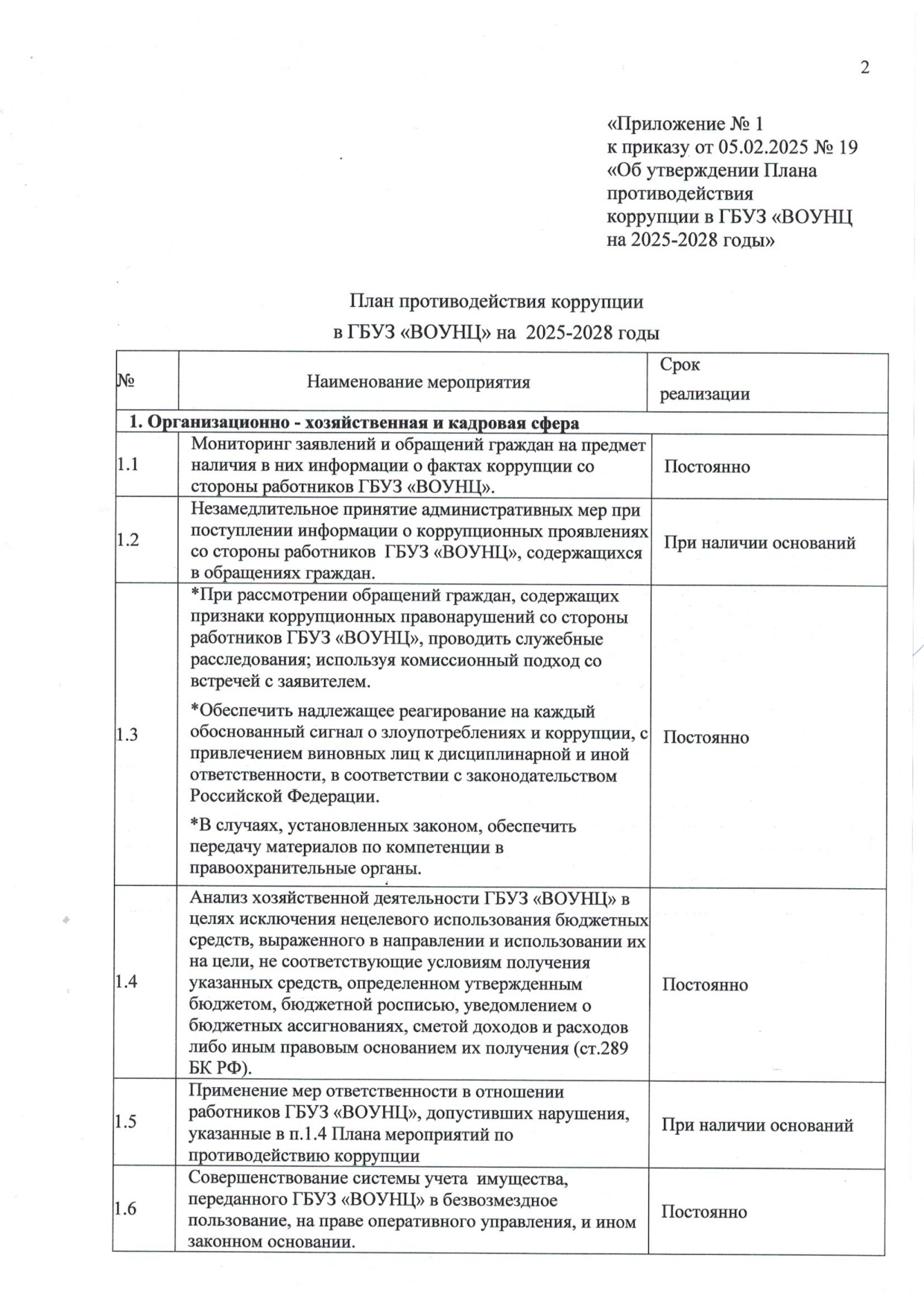 2

«Приложение № 1
к приказу от 05.02.2025 № 19
«Об утверждении Плана противодействия коррупции в ГБУЗ «ВОУНЦ на 2025-2028 годы»

План противодействия коррупции
в ГБУЗ «ВОУНЦ» на 2025-2028 годы

| № | Наименование мероприятия | Срок реализации |
|---|---|---|
| 1. Организационно - хозяйственная и кадровая сфера | | |
| 1.1 | Мониторинг заявлений и обращений граждан на предмет наличия в них информации о фактах коррупции со стороны работников ГБУЗ «ВОУНЦ». | Постоянно |
| 1.2 | Незамедлительное принятие административных мер при поступлении информации о коррупционных проявлениях со стороны работников ГБУЗ «ВОУНЦ», содержащихся в обращениях граждан. | При наличии оснований |
| 1.3 | *При рассмотрении обращений граждан, содержащих признаки коррупционных правонарушений со стороны работников ГБУЗ «ВОУНЦ», проводить служебные расследования; используя комиссионный подход со встречей с заявителем. *Обеспечить надлежащее реагирование на каждый обоснованный сигнал о злоупотреблениях и коррупции, с привлечением виновных лиц к дисциплинарной и иной ответственности, в соответствии с законодательством Российской Федерации. *В случаях, установленных законом, обеспечить передачу материалов по компетенции в правоохранительные органы. | Постоянно |
| 1.4 | Анализ хозяйственной деятельности ГБУЗ «ВОУНЦ» в целях исключения нецелевого использования бюджетных средств, выраженного в направлении и использовании их на цели, не соответствующие условиям получения указанных средств, определенном утвержденным бюджетом, бюджетной росписью, уведомлением о бюджетных ассигнованиях, сметой доходов и расходов либо иным правовым основанием их получения (ст.289 БК РФ). | Постоянно |
| 1.5 | Применение мер ответственности в отношении работников ГБУЗ «ВОУНЦ», допустивших нарушения, указанные в п.1.4 Плана мероприятий по противодействию коррупции | При наличии оснований |
| 1.6 | Совершенствование системы учета имущества, переданного ГБУЗ «ВОУНЦ» в безвозмездное пользование, на праве оперативного управления, и ином законном основании. | Постоянно |